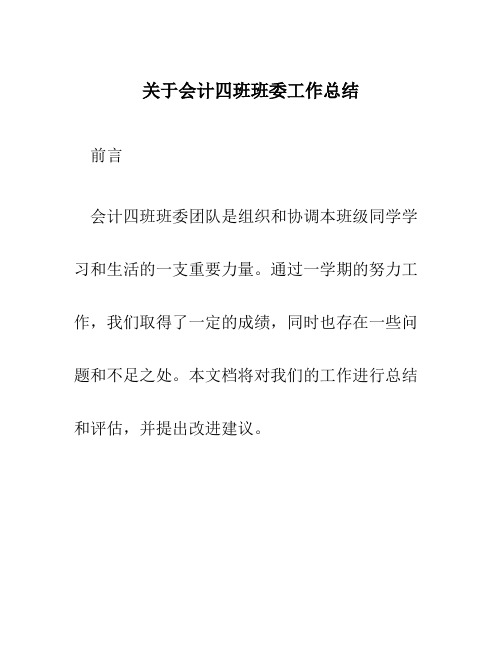 关于会计四班班委工作总结

前言

会计四班班委团队是组织和协调本班级同学学习和生活的一支重要力量。通过一学期的努力工作，我们取得了一定的成绩，同时也存在一些问题和不足之处。本文档将对我们的工作进行总结和评估，并提出改进建议。